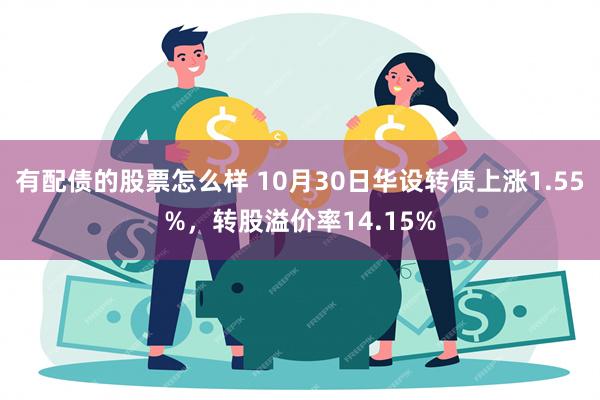 有配债的股票怎么样 10月30日华设转债上涨1.55%，转股溢价率14.15%